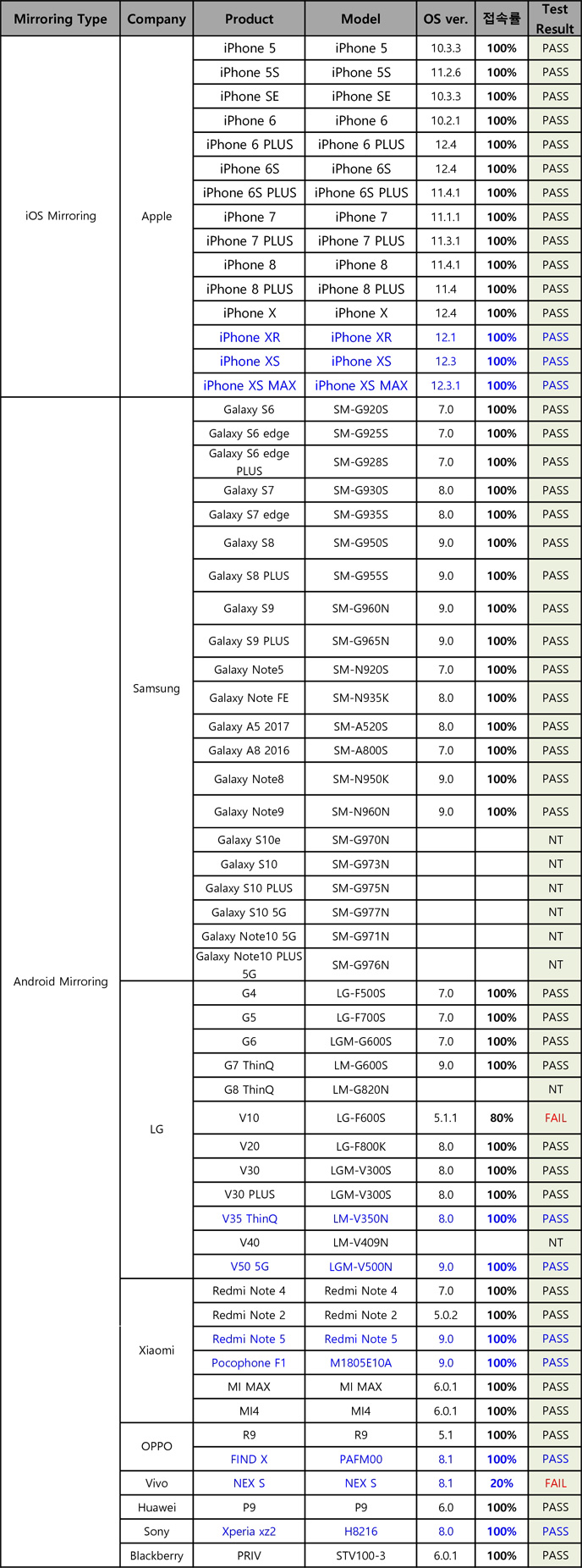 | Mirroring Type | Company | Product | Model | OS ver. | 접속률 | Test Result |
|---|---|---|---|---|---|---|
| iOS Mirroring | Apple | iPhone 5 | iPhone 5 | 10.3.3 | 100% | PASS |
| | | iPhone 5S | iPhone 5S | 11.2.6 | 100% | PASS |
| | | iPhone SE | iPhone SE | 10.3.3 | 100% | PASS |
| | | iPhone 6 | iPhone 6 | 10.2.1 | 100% | PASS |
| | | iPhone 6 PLUS | iPhone 6 PLUS | 12.4 | 100% | PASS |
| | | iPhone 6S | iPhone 6S | 12.4 | 100% | PASS |
| | | iPhone 6S PLUS | iPhone 6S PLUS | 11.4.1 | 100% | PASS |
| | | iPhone 7 | iPhone 7 | 11.1.1 | 100% | PASS |
| | | iPhone 7 PLUS | iPhone 7 PLUS | 11.3.1 | 100% | PASS |
| | | iPhone 8 | iPhone 8 | 11.4.1 | 100% | PASS |
| | | iPhone 8 PLUS | iPhone 8 PLUS | 11.4 | 100% | PASS |
| | | iPhone X | iPhone X | 12.4 | 100% | PASS |
| | | iPhone XR | iPhone XR | 12.1 | 100% | PASS |
| | | iPhone XS | iPhone XS | 12.3 | 100% | PASS |
| | | iPhone XS MAX | iPhone XS MAX | 12.3.1 | 100% | PASS |
| Android Mirroring | Samsung | Galaxy S6 | SM-G920S | 7.0 | 100% | PASS |
| | | Galaxy S6 edge | SM-G925S | 7.0 | 100% | PASS |
| | | Galaxy S6 edge PLUS | SM-G928S | 7.0 | 100% | PASS |
| | | Galaxy S7 | SM-G930S | 8.0 | 100% | PASS |
| | | Galaxy S7 edge | SM-G935S | 8.0 | 100% | PASS |
| | | Galaxy S8 | SM-G950S | 9.0 | 100% | PASS |
| | | Galaxy S8 PLUS | SM-G955S | 9.0 | 100% | PASS |
| | | Galaxy S9 | SM-G960N | 9.0 | 100% | PASS |
| | | Galaxy S9 PLUS | SM-G965N | 9.0 | 100% | PASS |
| | | Galaxy Note5 | SM-N920S | 7.0 | 100% | PASS |
| | | Galaxy Note FE | SM-N935K | 8.0 | 100% | PASS |
| | | Galaxy A5 2017 | SM-A520S | 8.0 | 100% | PASS |
| | | Galaxy A8 2016 | SM-A800S | 7.0 | 100% | PASS |
| | | Galaxy Note8 | SM-N950K | 9.0 | 100% | PASS |
| | | Galaxy Note9 | SM-N960N | 9.0 | 100% | PASS |
| | | Galaxy S10e | SM-G970N | | | NT |
| | | Galaxy S10 | SM-G973N | | | NT |
| | | Galaxy S10 PLUS | SM-G975N | | | NT |
| | | Galaxy S10 5G | SM-G977N | | | NT |
| | | Galaxy Note10 5G | SM-G971N | | | NT |
| | | Galaxy Note10 PLUS 5G | SM-G976N | | | NT |
| | LG | G4 | LG-F500S | 7.0 | 100% | PASS |
| | | G5 | LG-F700S | 7.0 | 100% | PASS |
| | | G6 | LGM-G600S | 7.0 | 100% | PASS |
| | | G7 ThinQ | LM-G600S | 9.0 | 100% | PASS |
| | | G8 ThinQ | LM-G820N | | | NT |
| | | V10 | LG-F600S | 5.1.1 | 80% | FAIL |
| | | V20 | LG-F800K | 8.0 | 100% | PASS |
| | | V30 | LGM-V300S | 8.0 | 100% | PASS |
| | | V30 PLUS | LGM-V300S | 8.0 | 100% | PASS |
| | | V35 ThinQ | LM-V350N | 8.0 | 100% | PASS |
| | | V40 | LM-V409N | | | NT |
| | | V50 5G | LGM-V500N | 9.0 | 100% | PASS |
| | Xiaomi | Redmi Note 4 | Redmi Note 4 | 7.0 | 100% | PASS |
| | | Redmi Note 2 | Redmi Note 2 | 5.0.2 | 100% | PASS |
| | | Redmi Note 5 | Redmi Note 5 | 9.0 | 100% | PASS |
| | | Pocophone F1 | M1805E10A | 9.0 | 100% | PASS |
| | | MI MAX | MI MAX | 6.0.1 | 100% | PASS |
| | | MI4 | MI4 | 6.0.1 | 100% | PASS |
| | OPPO | R9 | R9 | 5.1 | 100% | PASS |
| | | FIND X | PAFM00 | 8.1 | 100% | PASS |
| | Vivo | NEX S | NEX S | 8.1 | 20% | FAIL |
| | Huawei | P9 | P9 | 6.0 | 100% | PASS |
| | Sony | Xperia xz2 | H8216 | 8.0 | 100% | PASS |
| | Blackberry | PRIV | STV100-3 | 6.0.1 | 100% | PASS |